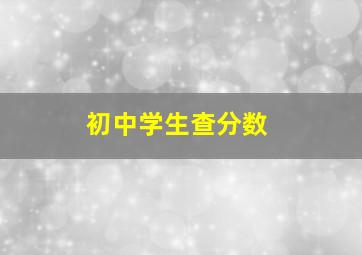 初中学生查分数